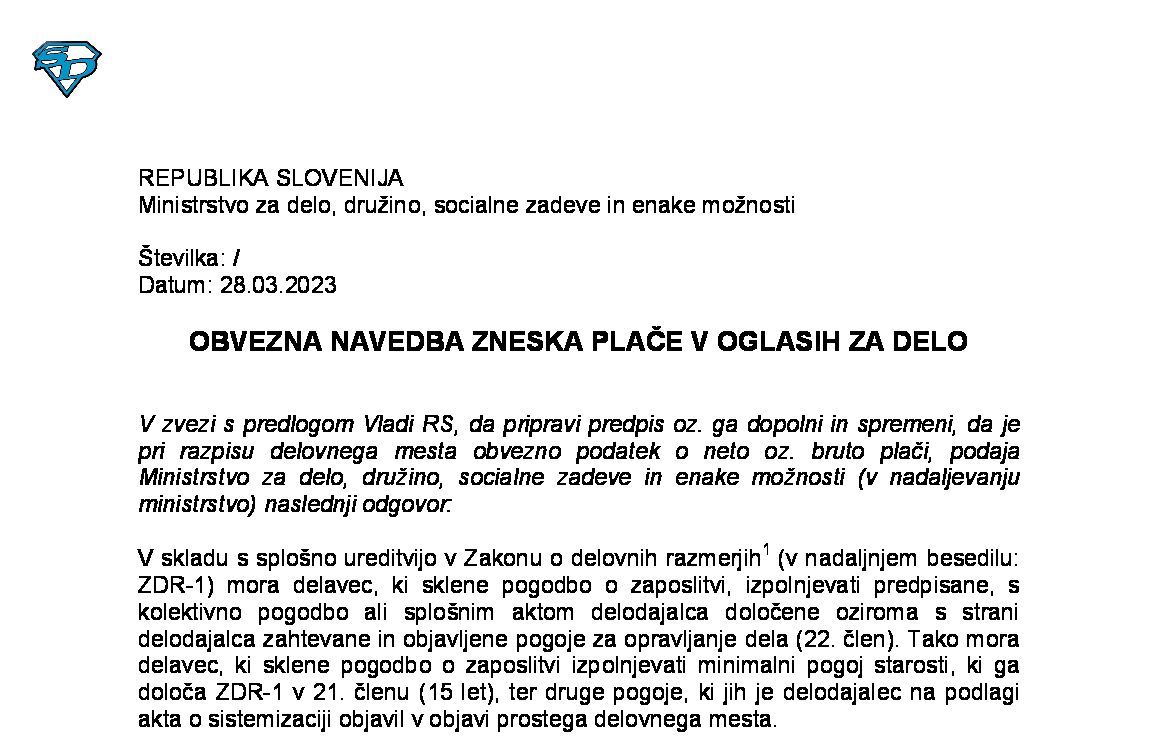 REPUBLIKA SLOVENIJA
Ministrstvo za delo, družino, socialne zadeve in enake možnosti

Številka: /
Datum: 28.03.2023

OBVEZNA NAVEDBA ZNESKA PLAČE V OGLASIH ZA DELO

V zvezi s predlogom Vladi RS, da pripravi predpis oz. ga dopolni in spremeni, da je pri razpisu delovnega mesta obvezno podatek o neto oz. bruto plači, podaja Ministrstvo za delo, družino, socialne zadeve in enake možnosti (v nadaljevanju ministrstvo) naslednji odgovor:

V skladu s splošno ureditvijo v Zakonu o delovnih razmerjih$^1$ (v nadaljnjem besedilu: ZDR-1) mora delavec, ki sklene pogodbo o zaposlitvi, izpolnjevati predpisane, s kolektivno pogodbo ali splošnim aktom delodajalca določene oziroma s strani delodajalca zahtevane in objavljene pogoje za opravljanje dela (22. člen). Tako mora delavec, ki sklene pogodbo o zaposlitvi izpolnjevati minimalni pogoj starosti, ki ga določa ZDR-1 v 21. členu (15 let), ter druge pogoje, ki jih je delodajalec na podlagi akta o sistemizaciji objavil v objavi prostega delovnega mesta.